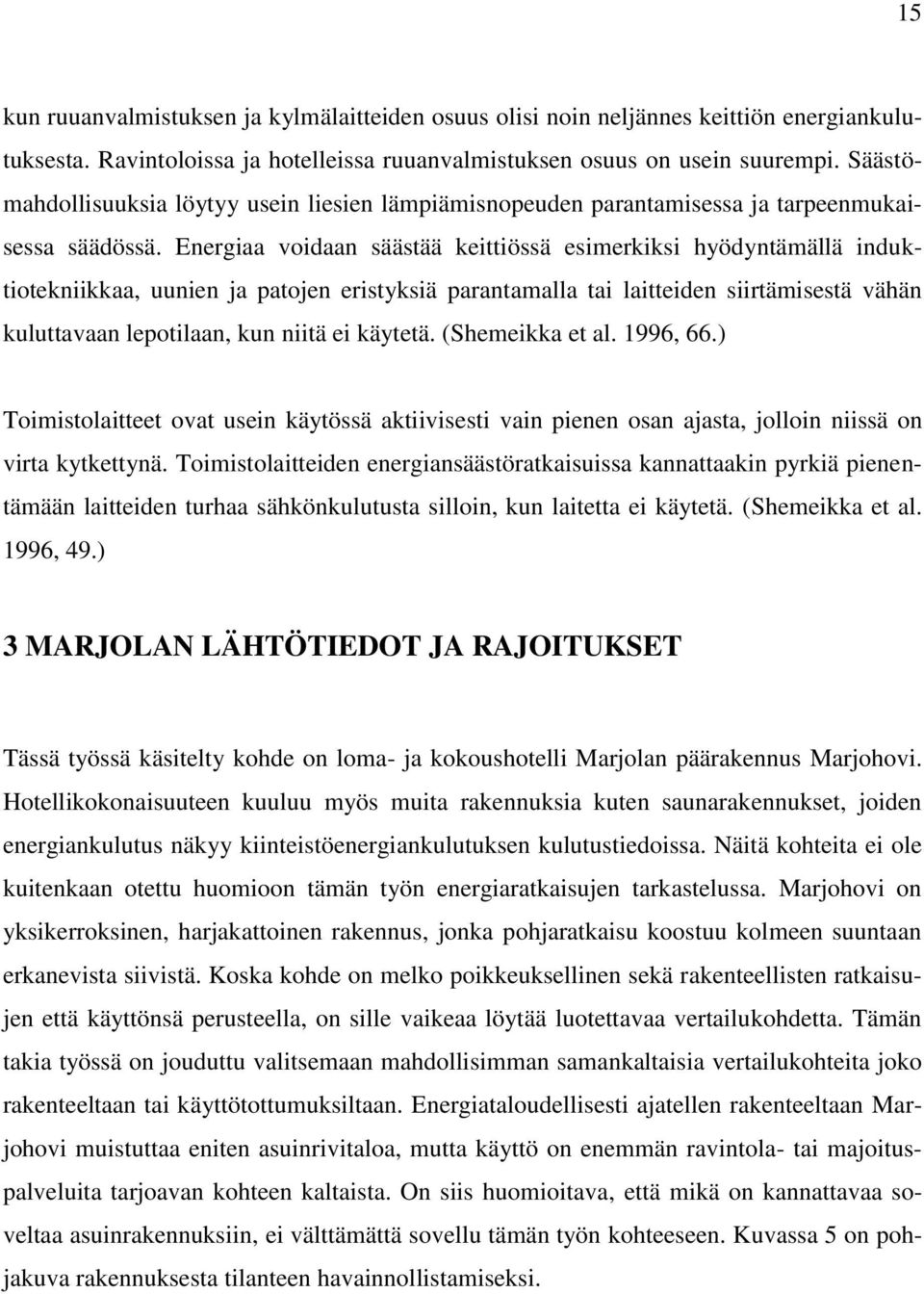 15

kun ruuanvalmistuksen ja kylmälaitteiden osuus olisi noin neljännes keittiön energiankulutuksesta. Ravintoloissa ja hotelleissa ruuanvalmistuksen osuus on usein suurempi. Säästömahdollisuuksia löytyy usein liesien lämpiämisnopeuden parantamisessa ja tarpeenmukaisessa säädössä. Energiaa voidaan säästää keittiössä esimerkiksi hyödyntämällä induktiotekniikkaa, uunien ja patojen eristyksiä parantamalla tai laitteiden siirtämisestä vähän kuluttavaan lepotilaan, kun niitä ei käytetä. (Shemeikka et al. 1996, 66.)

Toimistolaitteet ovat usein käytössä aktiivisesti vain pienen osan ajasta, jolloin niissä on virta kytkettynä. Toimistolaitteiden energiansäästöratkaisuissa kannattaakin pyrkiä pienentämään laitteiden turhaa sähkönkulutusta silloin, kun laitetta ei käytetä. (Shemeikka et al. 1996, 49.)

3 MARJOLAN LÄHTÖTIEDOT JA RAJOITUKSET

Tässä työssä käsitelty kohde on loma- ja kokoushotelli Marjolan päärakennus Marjohovi. Hotellikokonaisuuteen kuuluu myös muita rakennuksia kuten saunarakennukset, joiden energiankulutus näkyy kiinteistöenergiankulutuksen kulutustiedoissa. Näitä kohteita ei ole kuitenkaan otettu huomioon tämän työn energiaratkaisujen tarkastelussa. Marjohovi on yksikerroksinen, harjakattoinen rakennus, jonka pohjaratkaisu koostuu kolmeen suuntaan erkanevista siivistä. Koska kohde on melko poikkeuksellinen sekä rakenteellisten ratkaisujen että käyttönsä perusteella, on sille vaikeaa löytää luotettavaa vertailukohdetta. Tämän takia työssä on jouduttu valitsemaan mahdollisimman samankaltaisia vertailukohteita joko rakenteeltaan tai käyttötottumuksiltaan. Energiataloudellisesti ajatellen rakenteeltaan Marjohovi muistuttaa eniten asuinrivitaloa, mutta käyttö on enemmän ravintola- tai majoituspalveluita tarjoavan kohteen kaltaista. On siis huomioitava, että mikä on kannattavaa soveltaa asuinrakennuksiin, ei välttämättä sovellu tämän työn kohteeseen. Kuvassa 5 on pohjakuva rakennuksesta tilanteen havainnollistamiseksi.